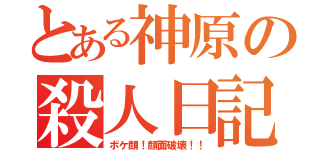 とある神原の
殺人日記
ボケ顔！顔面破壊！！